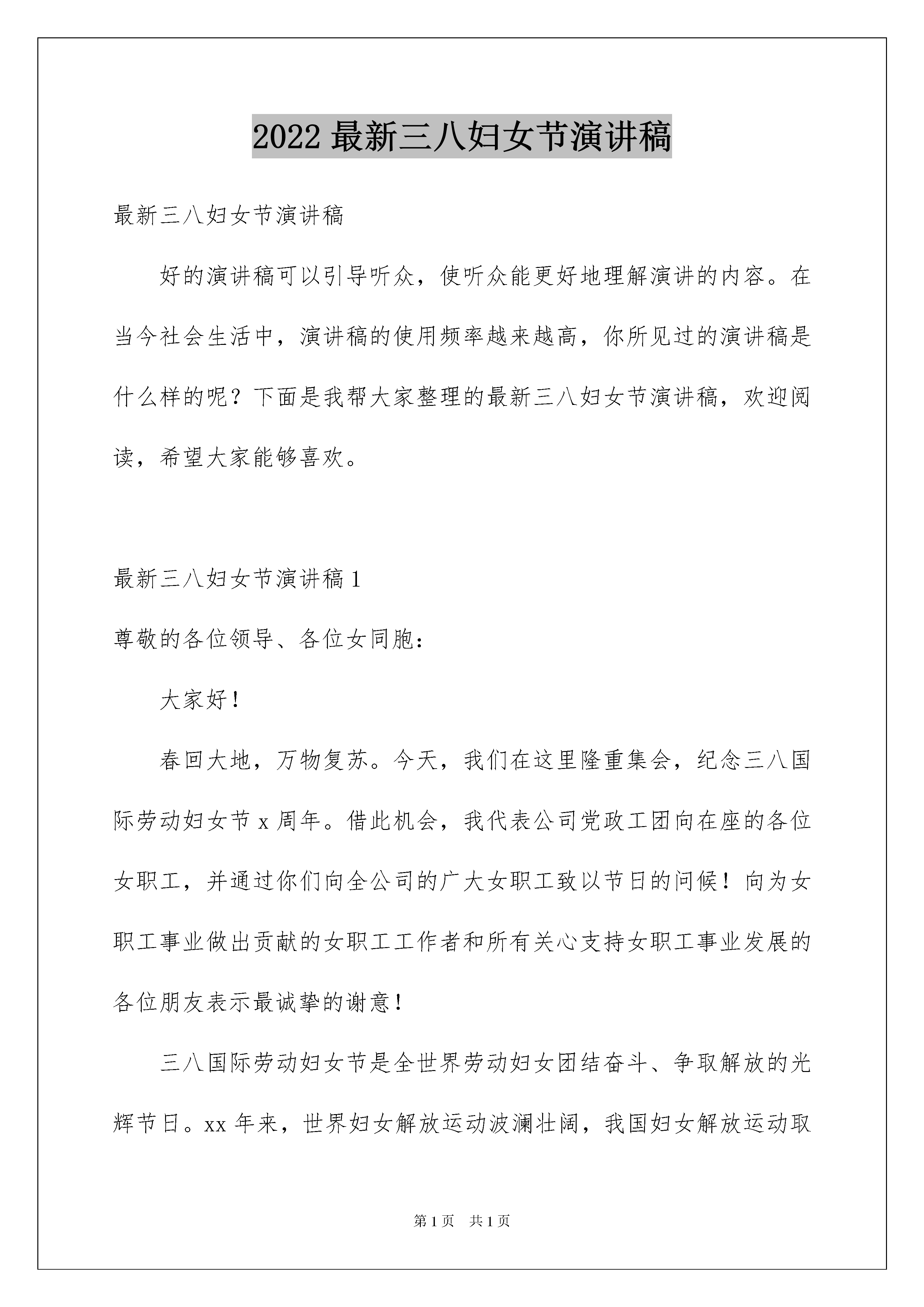 2022 最新三八妇女节演讲稿

最新三八妇女节演讲稿

好的演讲稿可以引导听众，使听众能更好地理解演讲的内容。在当今社会生活中，演讲稿的使用频率越来越高，你所见过的演讲稿是什么样的呢？下面是我帮大家整理的最新三八妇女节演讲稿，欢迎阅读，希望大家能够喜欢。

最新三八妇女节演讲稿 1

尊敬的各位领导、各位女同胞：

大家好！

春回大地，万物复苏。今天，我们在这里隆重集会，纪念三八国际劳动妇女节 x 周年。借此机会，我代表公司党政工团向在座的各位女职工，并通过你们向全公司的广大女职工致以节日的问候！向为女职工事业做出贡献的女职工工作者和所有关心支持女职工事业发展的各位朋友表示最诚挚的谢意！

三八国际劳动妇女节是全世界劳动妇女团结奋斗、争取解放的光辉节日。xx 年来，世界妇女解放运动波澜壮阔，我国妇女解放运动取

第 1 页　共 1 页